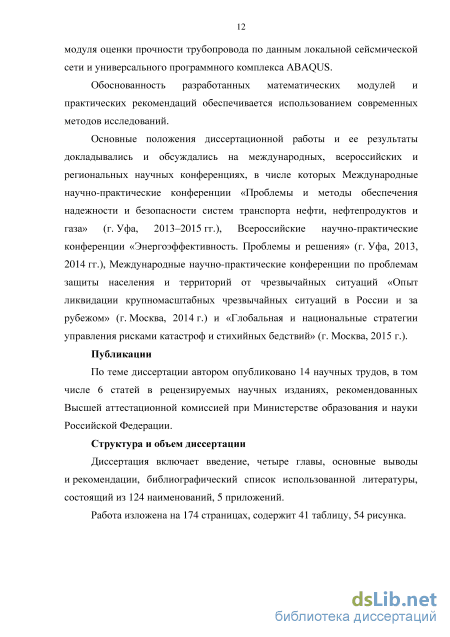 12

модуля оценки прочности трубопровода по данным локальной сейсмической сети и универсального программного комплекса ABAQUS.

Обоснованность разработанных математических модулей и практических рекомендаций обеспечивается использованием современных методов исследований.

Основные положения диссертационной работы и ее результаты докладывались и обсуждались на международных, всероссийских и региональных научных конференциях, в числе которых Международные научно-практические конференции «Проблемы и методы обеспечения надежности и безопасности систем транспорта нефти, нефтепродуктов и газа» (г. Уфа, 2013–2015 гг.), Всероссийские научно-практические конференции «Энергоэффективность. Проблемы и решения» (г. Уфа, 2013, 2014 гг.), Международные научно-практические конференции по проблемам защиты населения и территорий от чрезвычайных ситуаций «Опыт ликвидации крупномасштабных чрезвычайных ситуаций в России и за рубежом» (г. Москва, 2014 г.) и «Глобальная и национальные стратегии управления рисками катастроф и стихийных бедствий» (г. Москва, 2015 г.).

Публикации

По теме диссертации автором опубликовано 14 научных трудов, в том числе 6 статей в рецензируемых научных изданиях, рекомендованных Высшей аттестационной комиссией при Министерстве образования и науки Российской Федерации.

Структура и объем диссертации

Диссертация включает введение, четыре главы, основные выводы и рекомендации, библиографический список использованной литературы, состоящий из 124 наименований, 5 приложений.

Работа изложена на 174 страницах, содержит 41 таблицу, 54 рисунка.

dsLib.net
библиотека диссертаций